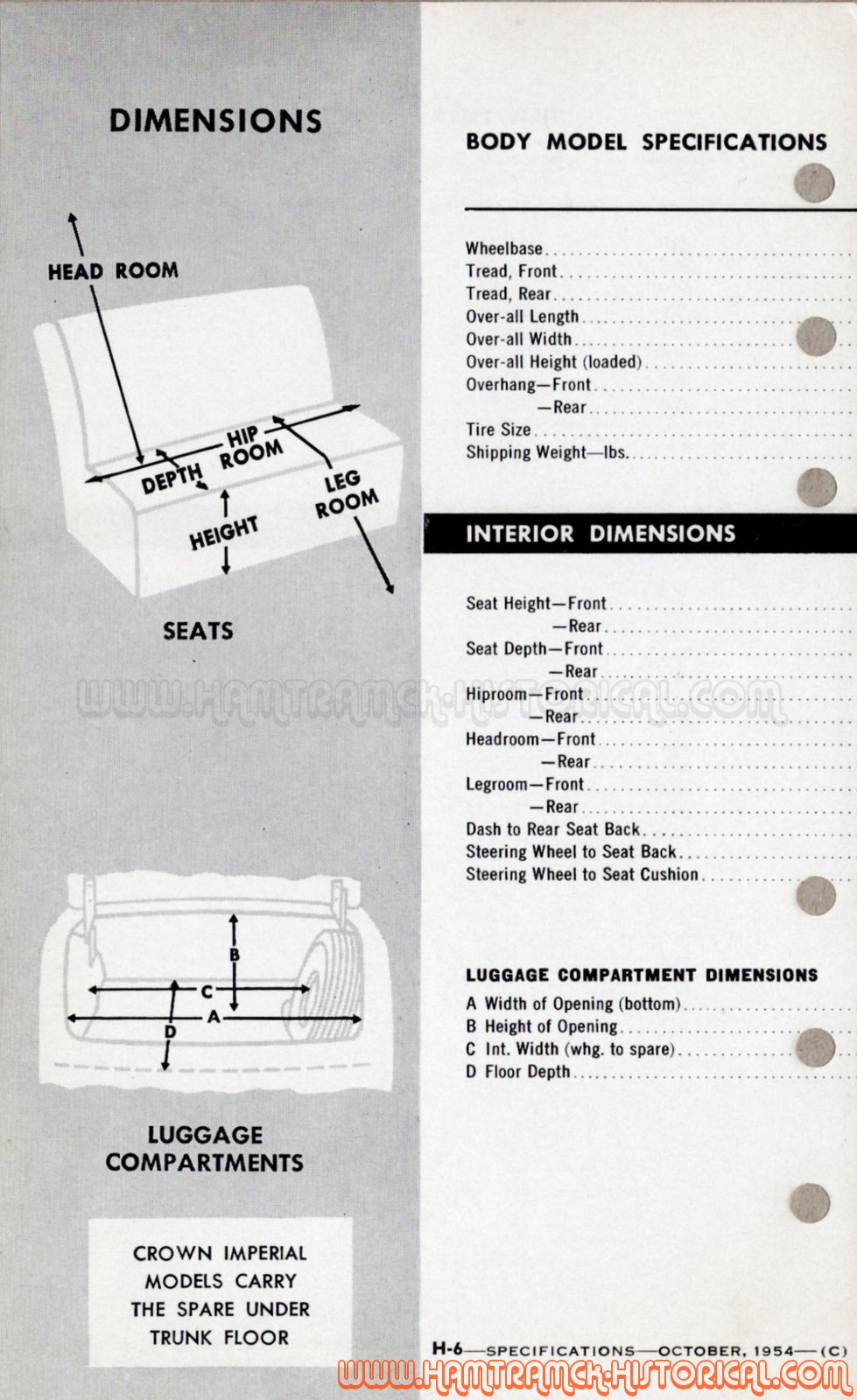 DIMENSIONS

HEAD ROOM

HIP ROOM

DEPTH

LEG ROOM

HEIGHT

SEATS

WWW.HAMTRAMCK-HISTORICAL.COM

B

C

A

D

LUGGAGE COMPARTMENTS

CROWN IMPERIAL MODELS CARRY THE SPARE UNDER TRUNK FLOOR

BODY MODEL SPECIFICATIONS

Wheelbase
Tread, Front
Tread, Rear
Over-all Length
Over-all Width
Over-all Height (loaded)
Overhang—Front
—Rear
Tire Size
Shipping Weight—lbs.

INTERIOR DIMENSIONS

Seat Height—Front
—Rear
Seat Depth—Front
—Rear
Hiproom—Front
—Rear
Headroom—Front
—Rear
Legroom—Front
—Rear
Dash to Rear Seat Back
Steering Wheel to Seat Back
Steering Wheel to Seat Cushion

LUGGAGE COMPARTMENT DIMENSIONS

A Width of Opening (bottom)
B Height of Opening
C Int. Width (whg. to spare)
D Floor Depth

H-6—SPECIFICATIONS—OCTOBER, 1954—(C)

WWW.HAMTRAMCK-HISTORICAL.COM